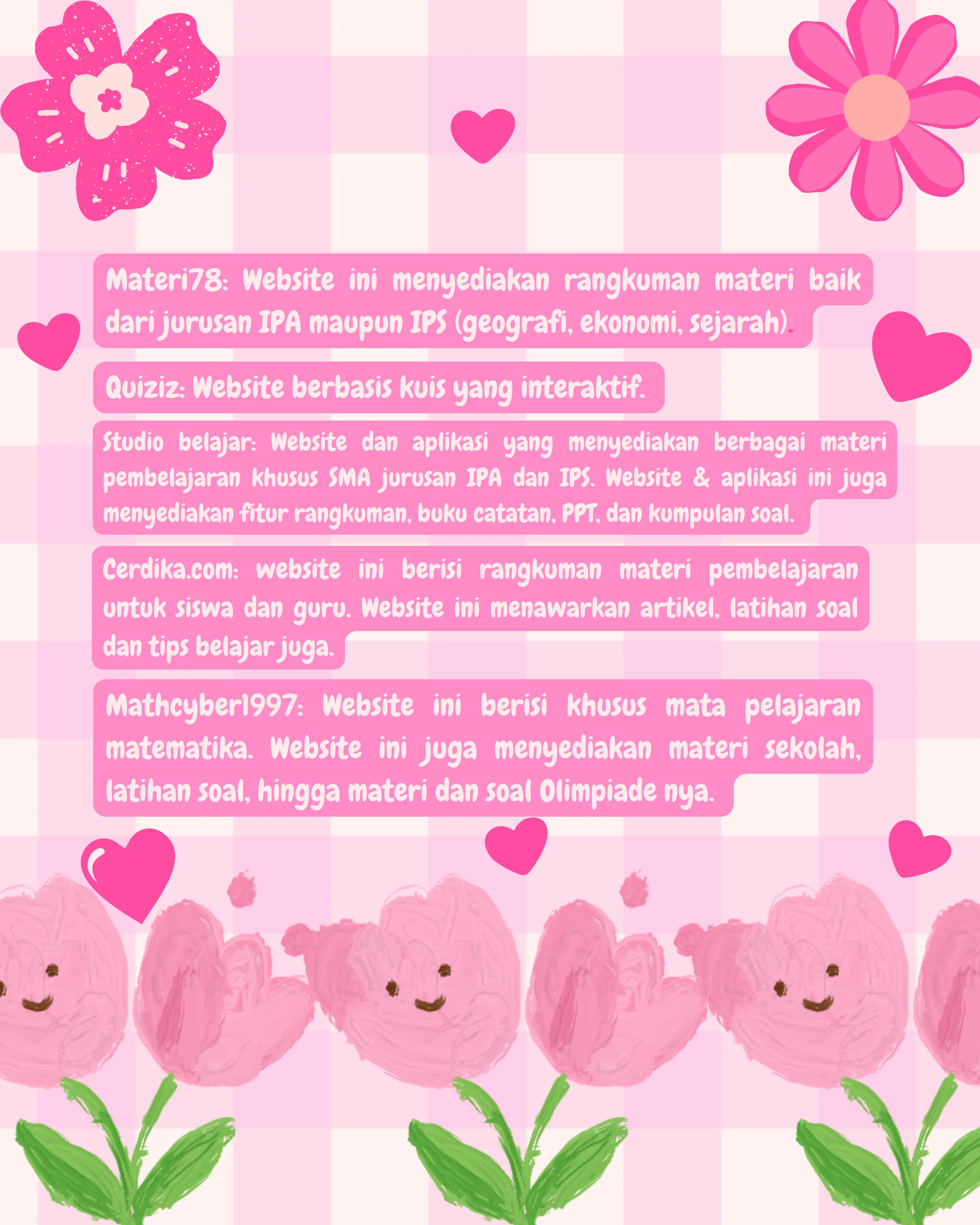 Materi78: Website ini menyediakan rangkuman materi baik dari jurusan IPA maupun IPS (geografi, ekonomi, sejarah).

Quiziz: Website berbasis kuis yang interaktif.

Studio belajar: Website dan aplikasi yang menyediakan berbagai materi pembelajaran khusus SMA jurusan IPA dan IPS. Website & aplikasi ini juga menyediakan fitur rangkuman, buku catatan, PPT, dan kumpulan soal.

Cerdika.com: website ini berisi rangkuman materi pembelajaran untuk siswa dan guru. Website ini menawarkan artikel, latihan soal dan tips belajar juga.

Mathcyber1997: Website ini berisi khusus mata pelajaran matematika. Website ini juga menyediakan materi sekolah, latihan soal, hingga materi dan soal Olimpiade nya.